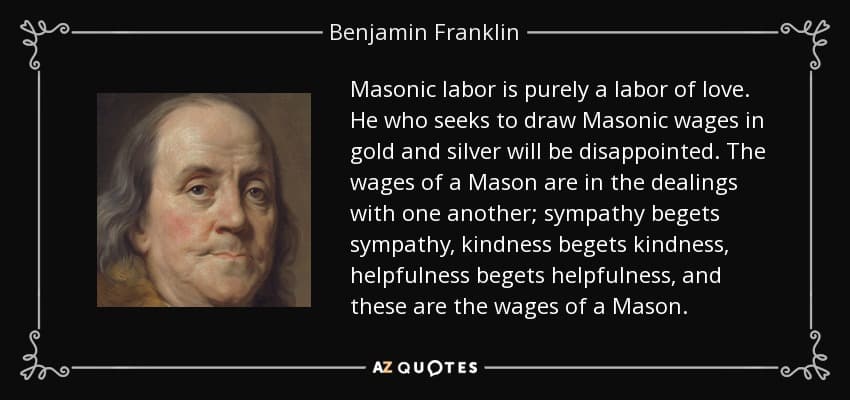 Benjamin Franklin

Masonic labor is purely a labor of love. He who seeks to draw Masonic wages in gold and silver will be disappointed. The wages of a Mason are in the dealings with one another; sympathy begets sympathy, kindness begets kindness, helpfulness begets helpfulness, and these are the wages of a Mason.

AZ QUOTES